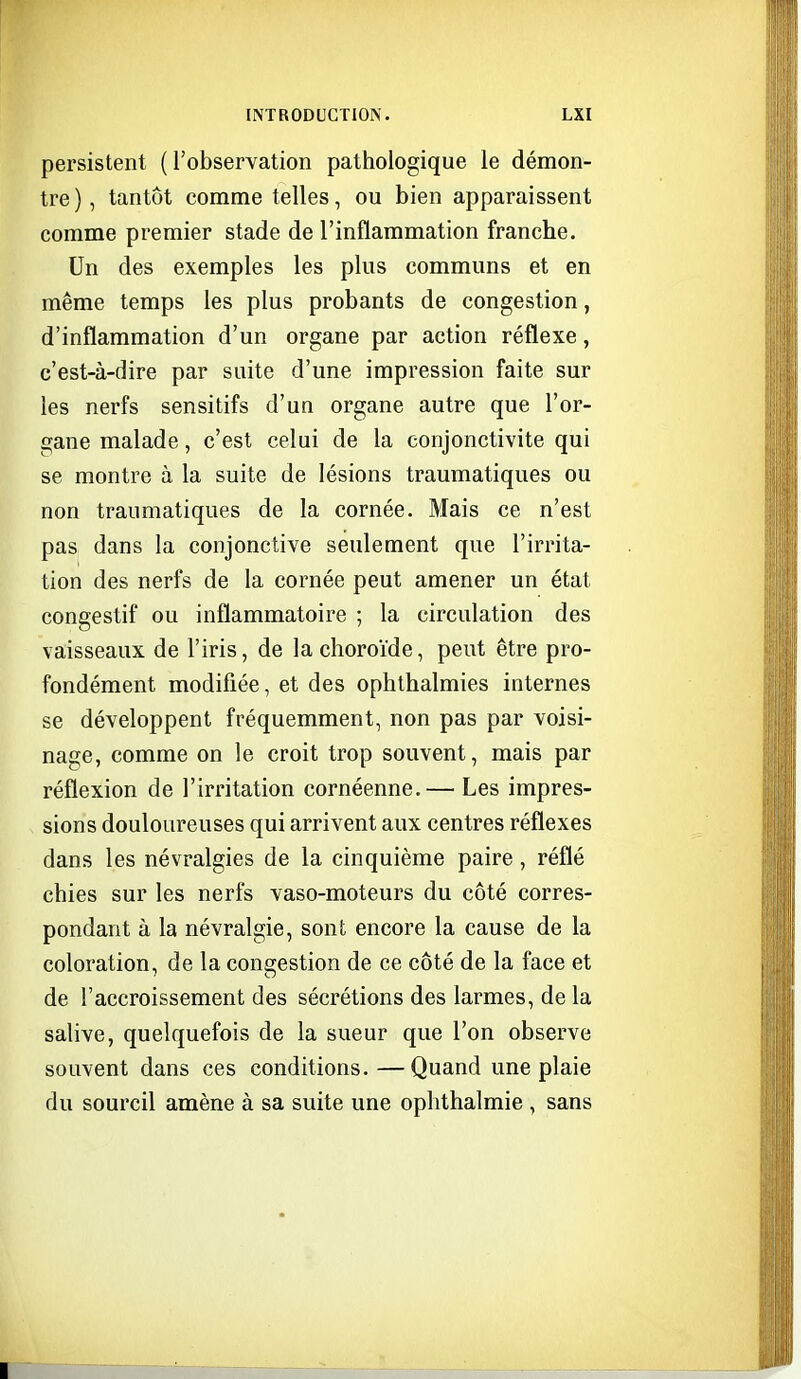 INTRODUCTION. LXI

persistent (l'observation pathologique le démontre), tantôt comme telles, ou bien apparaissent comme premier stade de l'inflammation franche.

Un des exemples les plus communs et en même temps les plus probants de congestion, d'inflammation d'un organe par action réflexe, c'est-à-dire par suite d'une impression faite sur les nerfs sensitifs d'un organe autre que l'organe malade, c'est celui de la conjonctivite qui se montre à la suite de lésions traumatiques ou non traumatiques de la cornée. Mais ce n'est pas dans la conjonctive seulement que l'irritation des nerfs de la cornée peut amener un état congestif ou inflammatoire ; la circulation des vaisseaux de l'iris, de la choroïde, peut être profondément modifiée, et des ophthalmies internes se développent fréquemment, non pas par voisinage, comme on le croit trop souvent, mais par réflexion de l'irritation cornéenne. — Les impressions douloureuses qui arrivent aux centres réflexes dans les névralgies de la cinquième paire, réflé chies sur les nerfs vaso-moteurs du côté correspondant à la névralgie, sont encore la cause de la coloration, de la congestion de ce côté de la face et de l'accroissement des sécrétions des larmes, de la salive, quelquefois de la sueur que l'on observe souvent dans ces conditions. — Quand une plaie du sourcil amène à sa suite une ophthalmie, sans